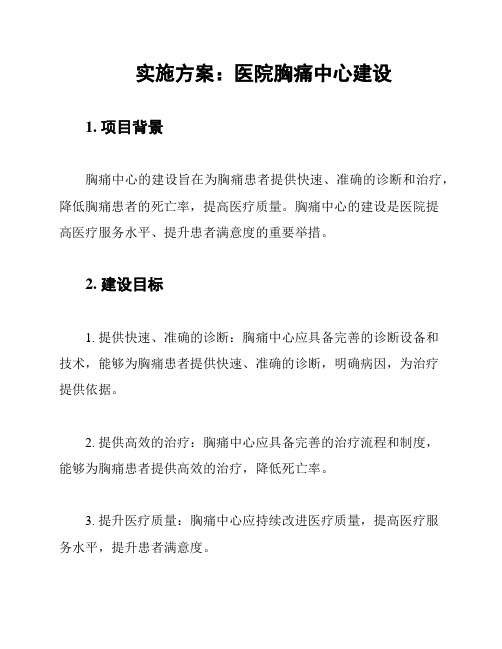 实施方案：医院胸痛中心建设

1. 项目背景

胸痛中心的建设旨在为胸痛患者提供快速、准确的诊断和治疗，降低胸痛患者的死亡率，提高医疗质量。胸痛中心的建设是医院提高医疗服务水平、提升患者满意度的重要举措。

2. 建设目标

1. 提供快速、准确的诊断：胸痛中心应具备完善的诊断设备和技术，能够为胸痛患者提供快速、准确的诊断，明确病因，为治疗提供依据。

2. 提供高效的治疗：胸痛中心应具备完善的治疗流程和制度，能够为胸痛患者提供高效的治疗，降低死亡率。

3. 提升医疗质量：胸痛中心应持续改进医疗质量，提高医疗服务水平，提升患者满意度。